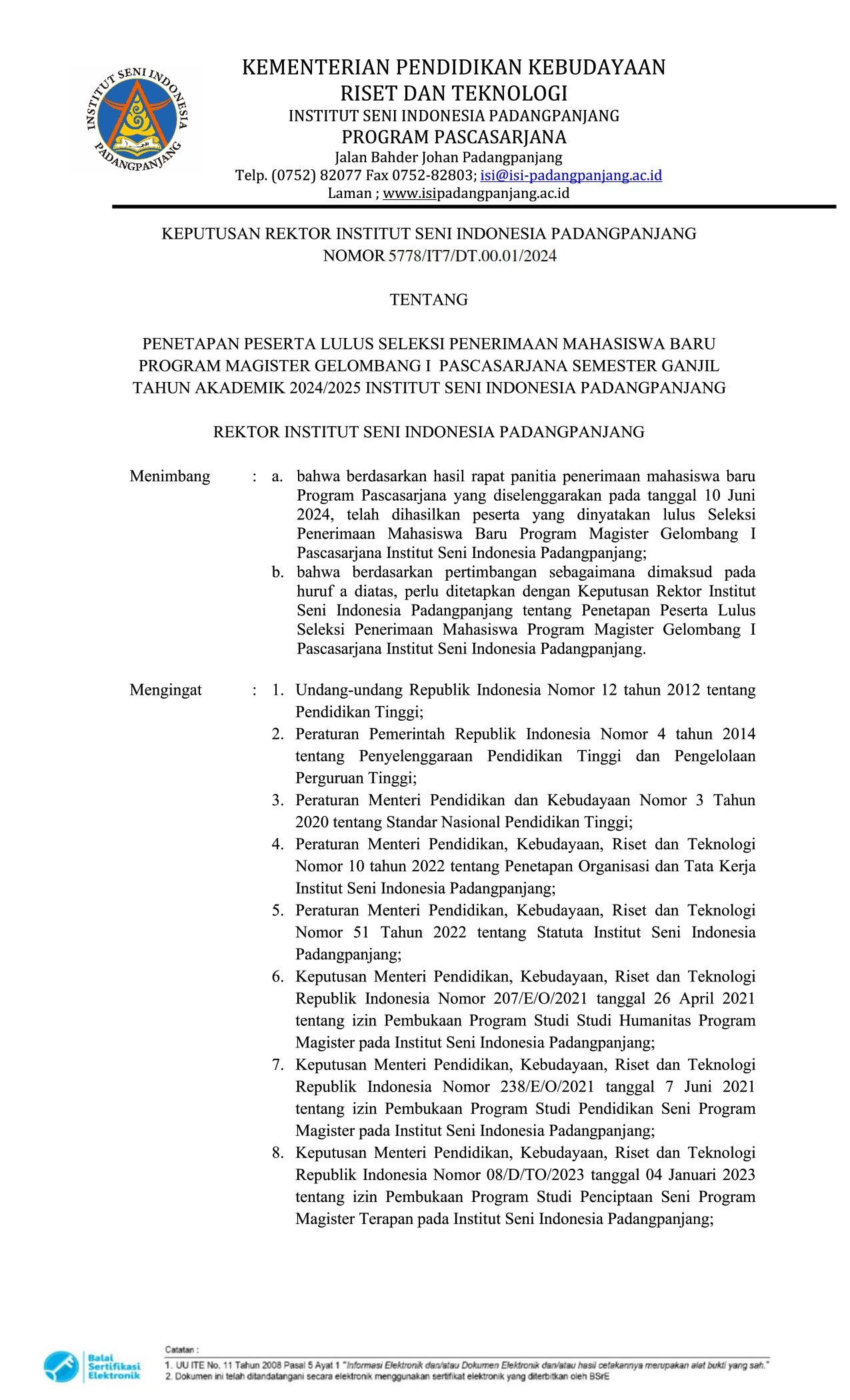 INSTITUT SENI INDONESIA PADANGPANJANG

KEMENTERIAN PENDIDIKAN KEBUDAYAAN
RISET DAN TEKNOLOGI
INSTITUT SENI INDONESIA PADANGPANJANG
PROGRAM PASCASARJANA
Jalan Bahder Johan Padangpanjang
Telp. (0752) 82077 Fax 0752-82803; isi@isi-padangpanjang.ac.id
Laman ; www.isipadangpanjang.ac.id

KEPUTUSAN REKTOR INSTITUT SENI INDONESIA PADANGPANJANG
NOMOR 5778/IT7/DT.00.01/2024

TENTANG

PENETAPAN PESERTA LULUS SELEKSI PENERIMAAN MAHASISWA BARU PROGRAM MAGISTER GELOMBANG I PASCASARJANA SEMESTER GANJIL TAHUN AKADEMIK 2024/2025 INSTITUT SENI INDONESIA PADANGPANJANG

REKTOR INSTITUT SENI INDONESIA PADANGPANJANG

Menimbang : a. bahwa berdasarkan hasil rapat panitia penerimaan mahasiswa baru Program Pascasarjana yang diselenggarakan pada tanggal 10 Juni 2024, telah dihasilkan peserta yang dinyatakan lulus Seleksi Penerimaan Mahasiswa Baru Program Magister Gelombang I Pascasarjana Institut Seni Indonesia Padangpanjang;
b. bahwa berdasarkan pertimbangan sebagaimana dimaksud pada huruf a diatas, perlu ditetapkan dengan Keputusan Rektor Institut Seni Indonesia Padangpanjang tentang Penetapan Peserta Lulus Seleksi Penerimaan Mahasiswa Program Magister Gelombang I Pascasarjana Institut Seni Indonesia Padangpanjang.

Mengingat : 1. Undang-undang Republik Indonesia Nomor 12 tahun 2012 tentang Pendidikan Tinggi;
2. Peraturan Pemerintah Republik Indonesia Nomor 4 tahun 2014 tentang Penyelenggaraan Pendidikan Tinggi dan Pengelolaan Perguruan Tinggi;
3. Peraturan Menteri Pendidikan dan Kebudayaan Nomor 3 Tahun 2020 tentang Standar Nasional Pendidikan Tinggi;
4. Peraturan Menteri Pendidikan, Kebudayaan, Riset dan Teknologi Nomor 10 tahun 2022 tentang Penetapan Organisasi dan Tata Kerja Institut Seni Indonesia Padangpanjang;
5. Peraturan Menteri Pendidikan, Kebudayaan, Riset dan Teknologi Nomor 51 Tahun 2022 tentang Statuta Institut Seni Indonesia Padangpanjang;
6. Keputusan Menteri Pendidikan, Kebudayaan, Riset dan Teknologi Republik Indonesia Nomor 207/E/O/2021 tanggal 26 April 2021 tentang izin Pembukaan Program Studi Studi Humanitas Program Magister pada Institut Seni Indonesia Padangpanjang;
7. Keputusan Menteri Pendidikan, Kebudayaan, Riset dan Teknologi Republik Indonesia Nomor 238/E/O/2021 tanggal 7 Juni 2021 tentang izin Pembukaan Program Studi Pendidikan Seni Program Magister pada Institut Seni Indonesia Padangpanjang;
8. Keputusan Menteri Pendidikan, Kebudayaan, Riset dan Teknologi Republik Indonesia Nomor 08/D/TO/2023 tanggal 04 Januari 2023 tentang izin Pembukaan Program Studi Penciptaan Seni Program Magister Terapan pada Institut Seni Indonesia Padangpanjang;

Balai Sertifikasi Elektronik
Catatan :
1. UU ITE No. 11 Tahun 2008 Pasal 5 Ayat 1 "Informasi Elektronik dan/atau Dokumen Elektronik dan/atau hasil cetakannya merupakan alat bukti yang sah."
2. Dokumen ini telah ditandatangani secara elektronik menggunakan sertifikat elektronik yang diterbitkan oleh BSrE